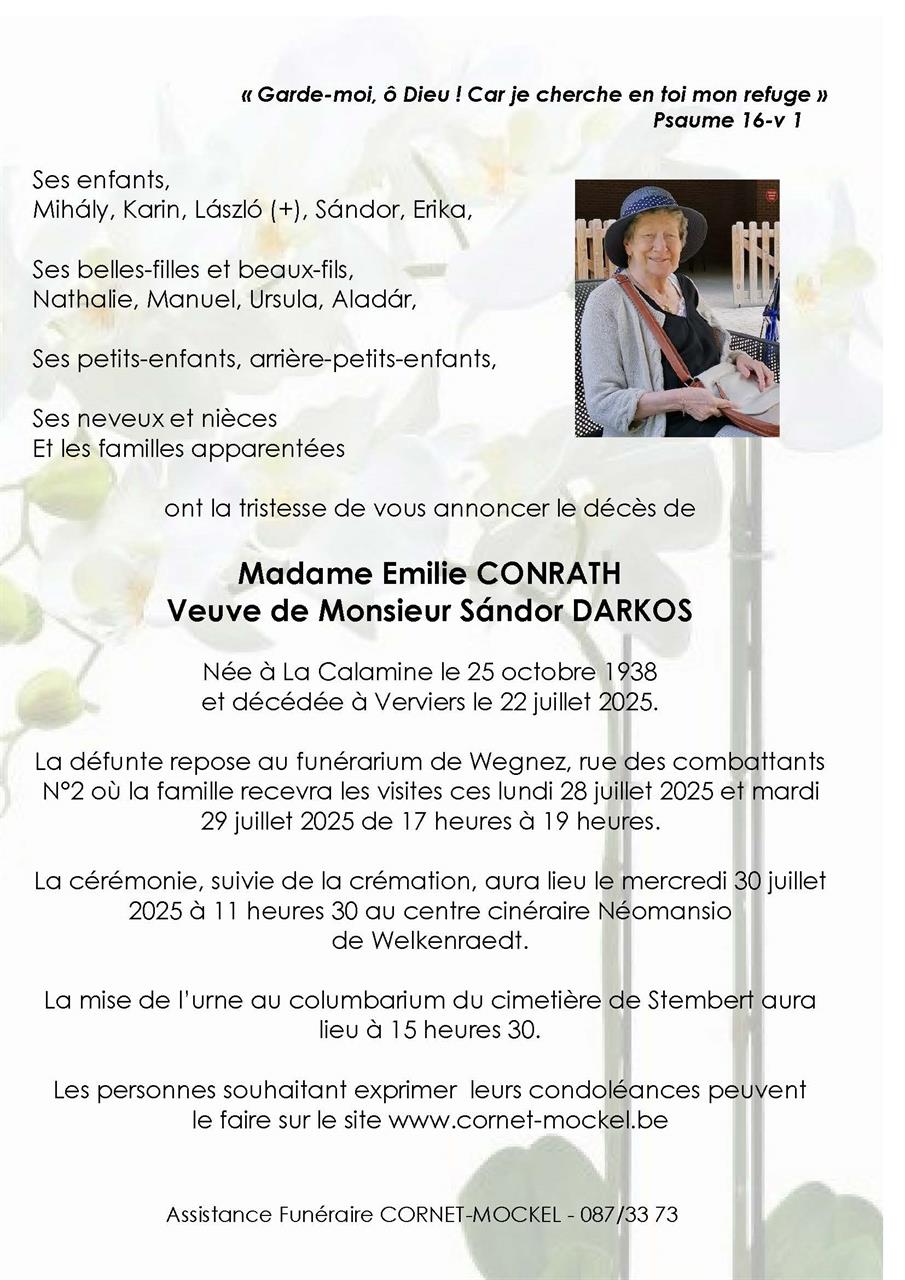 « Garde-moi, ô Dieu ! Car je cherche en toi mon refuge »
Psaume 16-v 1

Ses enfants,
Mihály, Karin, László (+), Sándor, Erika,

Ses belles-filles et beaux-fils,
Nathalie, Manuel, Ursula, Aladár,

Ses petits-enfants, arrière-petits-enfants,

Ses neveux et nièces
Et les familles apparentées

ont la tristesse de vous annoncer le décès de

Madame Emilie CONRATH
Veuve de Monsieur Sándor DARKOS

Née à La Calamine le 25 octobre 1938
et décédée à Verviers le 22 juillet 2025.

La défunte repose au funérarium de Wegnez, rue des combattants N°2 où la famille recevra les visites ces lundi 28 juillet 2025 et mardi 29 juillet 2025 de 17 heures à 19 heures.

La cérémonie, suivie de la crémation, aura lieu le mercredi 30 juillet 2025 à 11 heures 30 au centre cinéraire Néomansio de Welkenraedt.

La mise de l'urne au columbarium du cimetière de Stembert aura lieu à 15 heures 30.

Les personnes souhaitant exprimer leurs condoléances peuvent le faire sur le site www.cornet-mockel.be

Assistance Funéraire CORNET-MOCKEL - 087/33 73